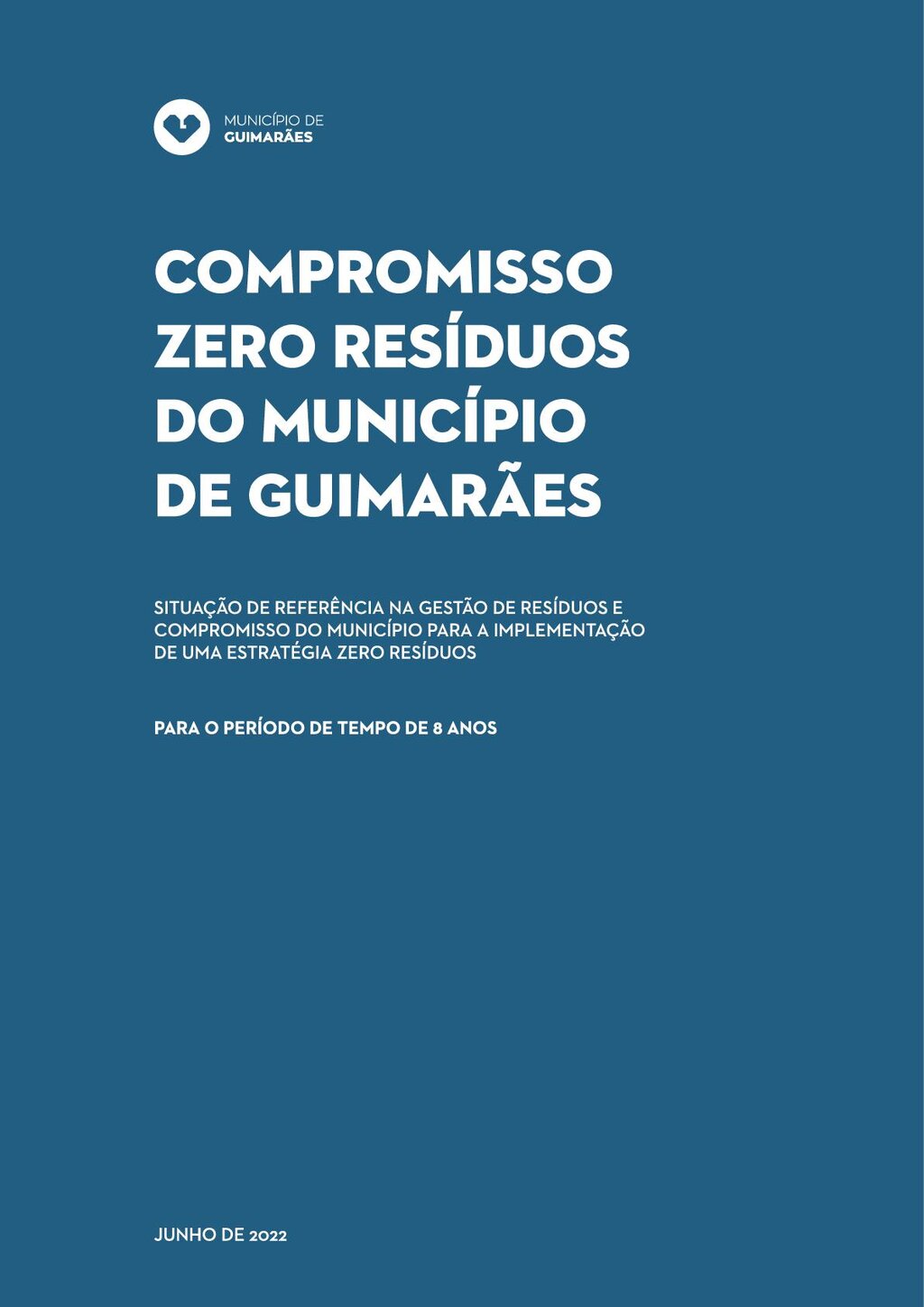 MUNICÍPIO DE
GUIMARÃES

COMPROMISSO
ZERO RESÍDUOS
DO MUNICÍPIO
DE GUIMARÃES

SITUAÇÃO DE REFERÊNCIA NA GESTÃO DE RESÍDUOS E COMPROMISSO DO MUNICÍPIO PARA A IMPLEMENTAÇÃO DE UMA ESTRATÉGIA ZERO RESÍDUOS

PARA O PERÍODO DE TEMPO DE 8 ANOS

JUNHO DE 2022